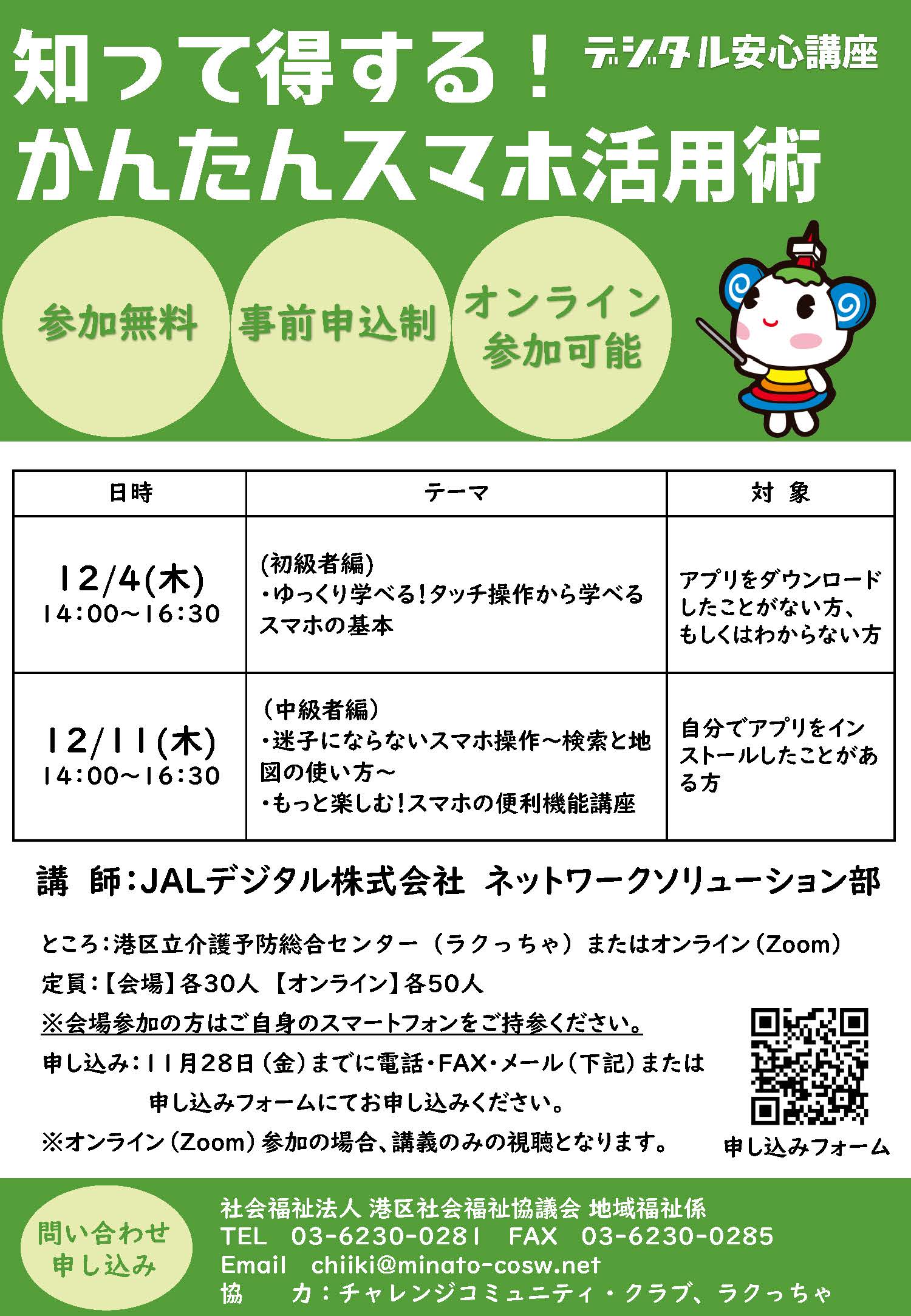 知って得する！ デジタル安心講座
かんたんスマホ活用術

参加無料

事前申込制

オンライン参加可能

| 日時 | テーマ | 対 象 |
|---|---|---|
| 12/4(木) 14:00～16:30 | (初級者編) ・ゆっくり学べる！タッチ操作から学べるスマホの基本 | アプリをダウンロードしたことがない方、もしくはわからない方 |
| 12/11(木) 14:00～16:30 | (中級者編) ・迷子にならないスマホ操作～検索と地図の使い方～ ・もっと楽しむ！スマホの便利機能講座 | 自分でアプリをインストールしたことがある方 |

講 師：JALデジタル株式会社 ネットワークソリューション部

ところ：港区立介護予防総合センター（ラクっちゃ）またはオンライン（Zoom）
定員：【会場】各30人 【オンライン】各50人
※会場参加の方はご自身のスマートフォンをご持参ください。
申し込み：11月28日（金）までに電話・FAX・メール（下記）または申し込みフォームにてお申し込みください。
※オンライン（Zoom）参加の場合、講義のみの視聴となります。

申し込みフォーム

問い合わせ
申し込み

社会福祉法人 港区社会福祉協議会 地域福祉係
TEL 03-6230-0281 FAX 03-6230-0285
Email chiiki@minato-cosw.net
協 力：チャレンジコミュニティ・クラブ、ラクっちゃ